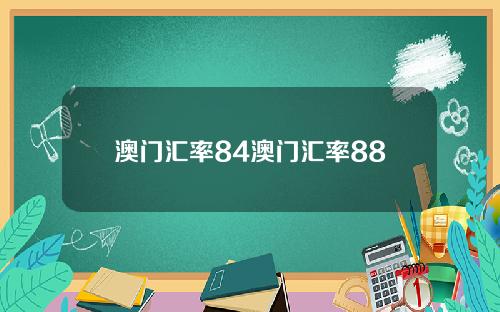 澳门汇率84澳门汇率88